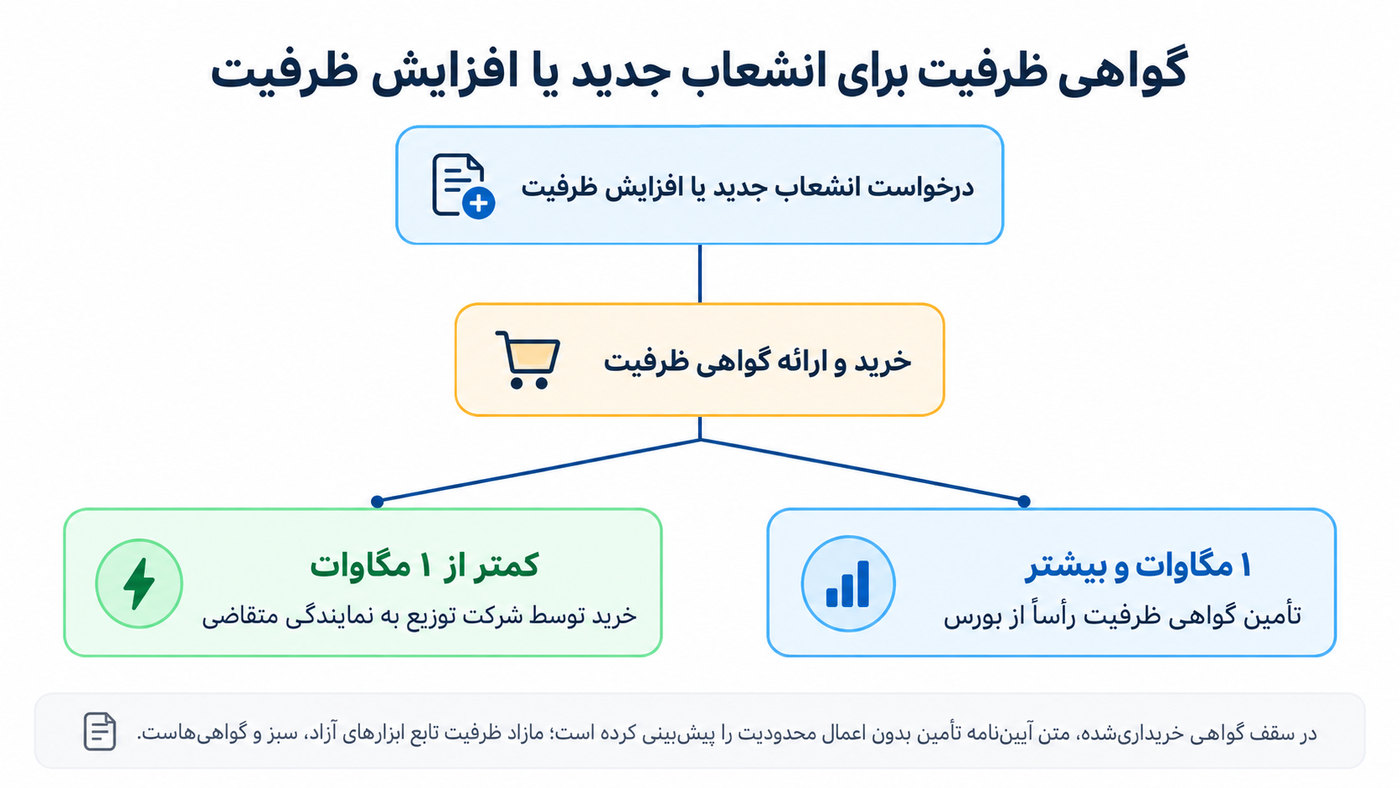 گواهی ظرفیت برای انشعاب جدید یا افزایش ظرفیت

درخواست انشعاب جدید یا افزایش ظرفیت

خرید و ارائه گواهی ظرفیت

۱ مگاوات و بیشتر

تأمین گواهی ظرفیت رأساً از بورس

کمتر از ۱ مگاوات

خرید توسط شرکت توزیع به نمایندگی متقاضی

در سقف گواهی خریداری‌شده، متن آیین‌نامه تأمین بدون اعمال محدودیت را پیش‌بینی کرده است؛ مازاد ظرفیت تابع ابزارهای آزاد، سبز و گواهی‌هاست.